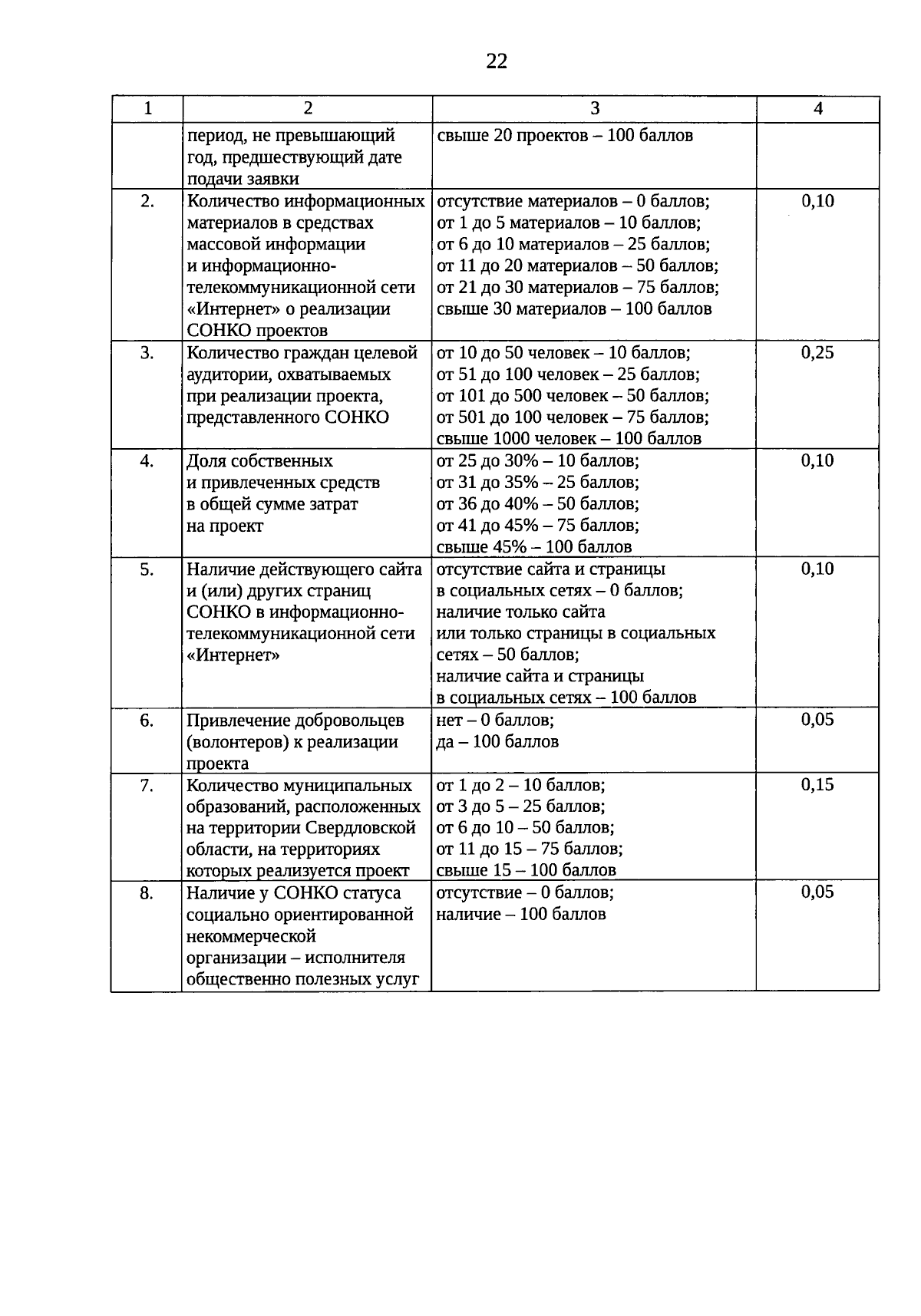 22

| 1 | 2 | 3 | 4 |
|---|---|---|---|
| | период, не превышающий год, предшествующий дате подачи заявки | свыше 20 проектов – 100 баллов | |
| 2. | Количество информационных материалов в средствах массовой информации и информационно-телекоммуникационной сети «Интернет» о реализации СОНКО проектов | отсутствие материалов – 0 баллов; от 1 до 5 материалов – 10 баллов; от 6 до 10 материалов – 25 баллов; от 11 до 20 материалов – 50 баллов; от 21 до 30 материалов – 75 баллов; свыше 30 материалов – 100 баллов | 0,10 |
| 3. | Количество граждан целевой аудитории, охватываемых при реализации проекта, представленного СОНКО | от 10 до 50 человек – 10 баллов; от 51 до 100 человек – 25 баллов; от 101 до 500 человек – 50 баллов; от 501 до 100 человек – 75 баллов; свыше 1000 человек – 100 баллов | 0,25 |
| 4. | Доля собственных и привлеченных средств в общей сумме затрат на проект | от 25 до 30% – 10 баллов; от 31 до 35% – 25 баллов; от 36 до 40% – 50 баллов; от 41 до 45% – 75 баллов; свыше 45% – 100 баллов | 0,10 |
| 5. | Наличие действующего сайта и (или) других страниц СОНКО в информационно-телекоммуникационной сети «Интернет» | отсутствие сайта и страницы в социальных сетях – 0 баллов; наличие только сайта или только страницы в социальных сетях – 50 баллов; наличие сайта и страницы в социальных сетях – 100 баллов | 0,10 |
| 6. | Привлечение добровольцев (волонтеров) к реализации проекта | нет – 0 баллов; да – 100 баллов | 0,05 |
| 7. | Количество муниципальных образований, расположенных на территории Свердловской области, на территориях которых реализуется проект | от 1 до 2 – 10 баллов; от 3 до 5 – 25 баллов; от 6 до 10 – 50 баллов; от 11 до 15 – 75 баллов; свыше 15 – 100 баллов | 0,15 |
| 8. | Наличие у СОНКО статуса социально ориентированной некоммерческой организации – исполнителя общественно полезных услуг | отсутствие – 0 баллов; наличие – 100 баллов | 0,05 |